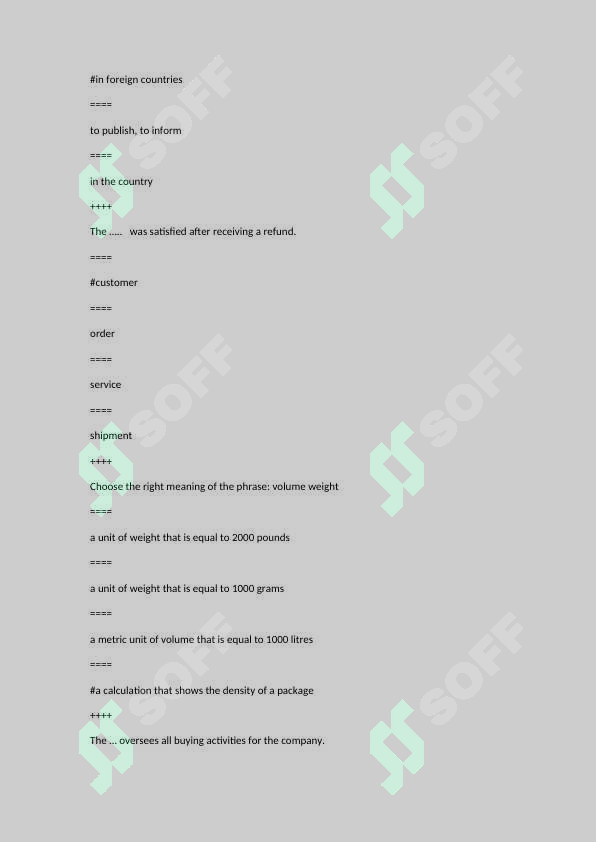 #in foreign countries

====

to publish, to inform

====

in the country

++++

The .....  was satisfied after receiving a refund.

====

#customer

====

order

====

service

====

shipment

++++

Choose the right meaning of the phrase: volume weight

====

a unit of weight that is equal to 2000 pounds

====

a unit of weight that is equal to 1000 grams

====

a metric unit of volume that is equal to 1000 litres

====

#a calculation that shows the density of a package

++++

The ... oversees all buying activities for the company.

SOFF SOFF SOFF SOFF SOFF SOFF